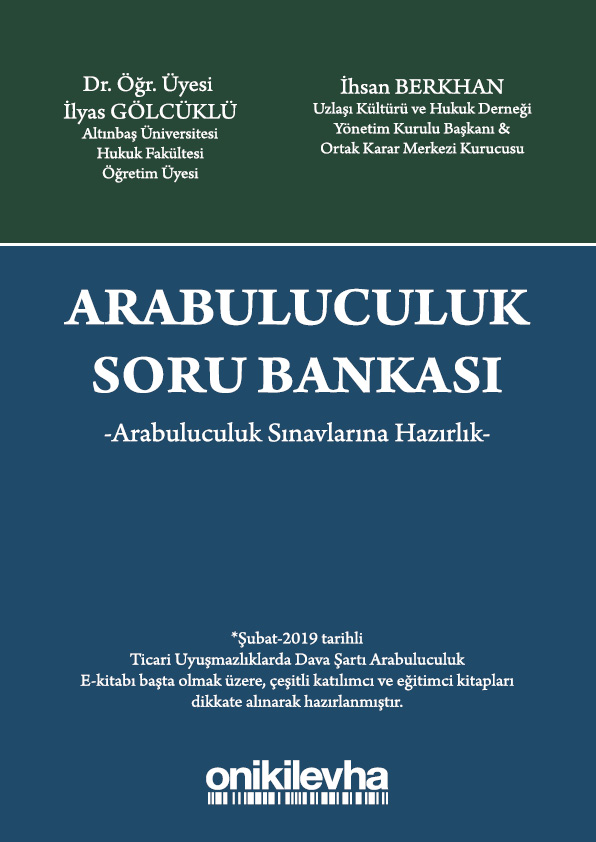 Dr. Öğr. Üyesi
İlyas GÖLCÜKLÜ
Altınbaş Üniversitesi
Hukuk Fakültesi
Öğretim Üyesi

İhsan BERKHAN
Uzlaşı Kültürü ve Hukuk Derneği
Yönetim Kurulu Başkanı &
Ortak Karar Merkezi Kurucusu

ARABULUCULUK
SORU BANKASI
-Arabuluculuk Sınavlarına Hazırlık-

*Şubat-2019 tarihli
Ticari Uyuşmazlıklarda Dava Şartı Arabuluculuk
E-kitabı başta olmak üzere, çeşitli katılımcı ve eğitimci kitapları
dikkate alınarak hazırlanmıştır.

onikilevha